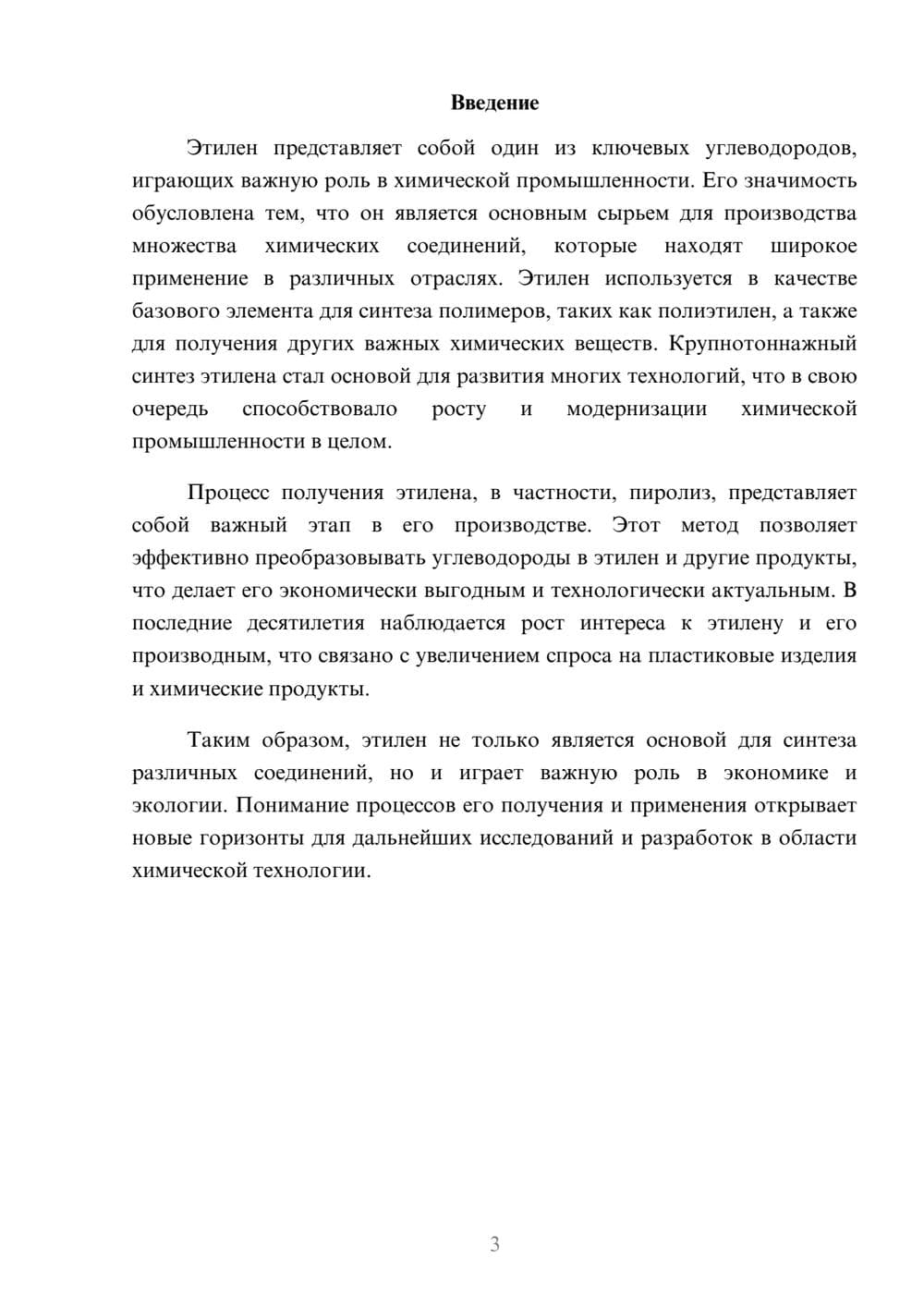 Введение

Этилен представляет собой один из ключевых углеводородов, играющих важную роль в химической промышленности. Его значимость обусловлена тем, что он является основным сырьем для производства множества химических соединений, которые находят широкое применение в различных отраслях. Этилен используется в качестве базового элемента для синтеза полимеров, таких как полиэтилен, а также для получения других важных химических веществ. Крупнотоннажный синтез этилена стал основой для развития многих технологий, что в свою очередь способствовало росту и модернизации химической промышленности в целом.

Процесс получения этилена, в частности, пиролиз, представляет собой важный этап в его производстве. Этот метод позволяет эффективно преобразовывать углеводороды в этилен и другие продукты, что делает его экономически выгодным и технологически актуальным. В последние десятилетия наблюдается рост интереса к этилену и его производным, что связано с увеличением спроса на пластиковые изделия и химические продукты.

Таким образом, этилен не только является основой для синтеза различных соединений, но и играет важную роль в экономике и экологии. Понимание процессов его получения и применения открывает новые горизонты для дальнейших исследований и разработок в области химической технологии.

3